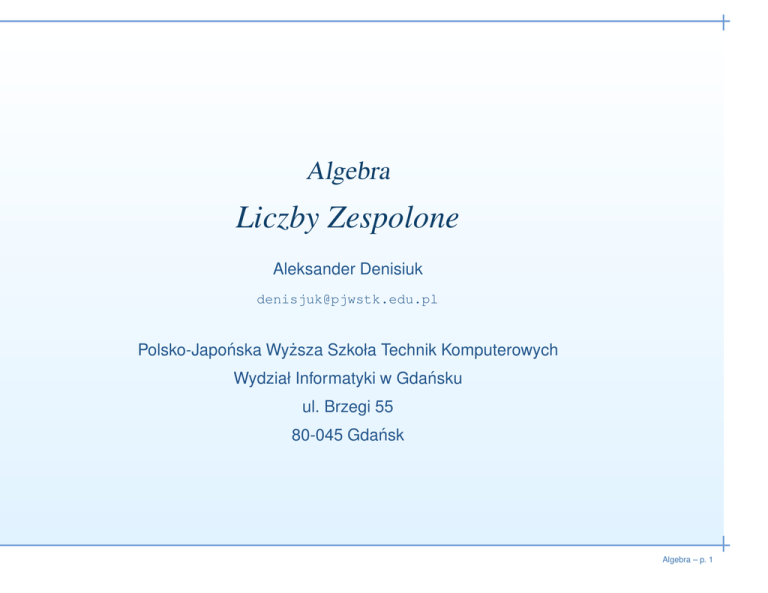 Algebra

Liczby Zespolone

Aleksander Denisiuk

denisjuk@pjwstk.edu.pl

Polsko-Japońska Wyższa Szkoła Technik Komputerowych

Wydział Informatyki w Gdańsku

ul. Brzegi 55

80-045 Gdańsk

Algebra – p. 1